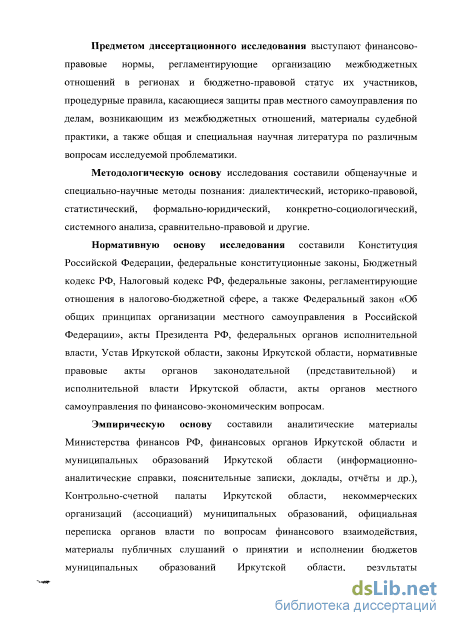 **Предметом диссертационного исследования** выступают финансово-правовые нормы, регламентирующие организацию межбюджетных отношений в регионах и бюджетно-правовой статус их участников, процедурные правила, касающиеся защиты прав местного самоуправления по делам, возникающим из межбюджетных отношений, материалы судебной практики, а также общая и специальная научная литература по различным вопросам исследуемой проблематики.

**Методологическую основу** исследования составили общенаучные и специально-научные методы познания: диалектический, историко-правовой, статистический, формально-юридический, конкретно-социологический, системного анализа, сравнительно-правовой и другие.

**Нормативную основу исследования** составили Конституция Российской Федерации, федеральные конституционные законы, Бюджетный кодекс РФ, Налоговый кодекс РФ, федеральные законы, регламентирующие отношения в налогово-бюджетной сфере, а также Федеральный закон «Об общих принципах организации местного самоуправления в Российской Федерации», акты Президента РФ, федеральных органов исполнительной власти, Устав Иркутской области, законы Иркутской области, нормативные правовые акты органов законодательной (представительной) и исполнительной власти Иркутской области, акты органов местного самоуправления по финансово-экономическим вопросам.

**Эмпирическую основу** составили аналитические материалы Министерства финансов РФ, финансовых органов Иркутской области и муниципальных образований Иркутской области (информационно-аналитические справки, пояснительные записки, доклады, отчёты и др.), Контрольно-счетной палаты Иркутской области, некоммерческих организаций (ассоциаций) муниципальных образований, официальная переписка органов власти по вопросам финансового взаимодействия, материалы публичных слушаний о принятии и исполнении бюджетов муниципальных образований Иркутской области, результаты

dsLib.net
библиотека диссертаций